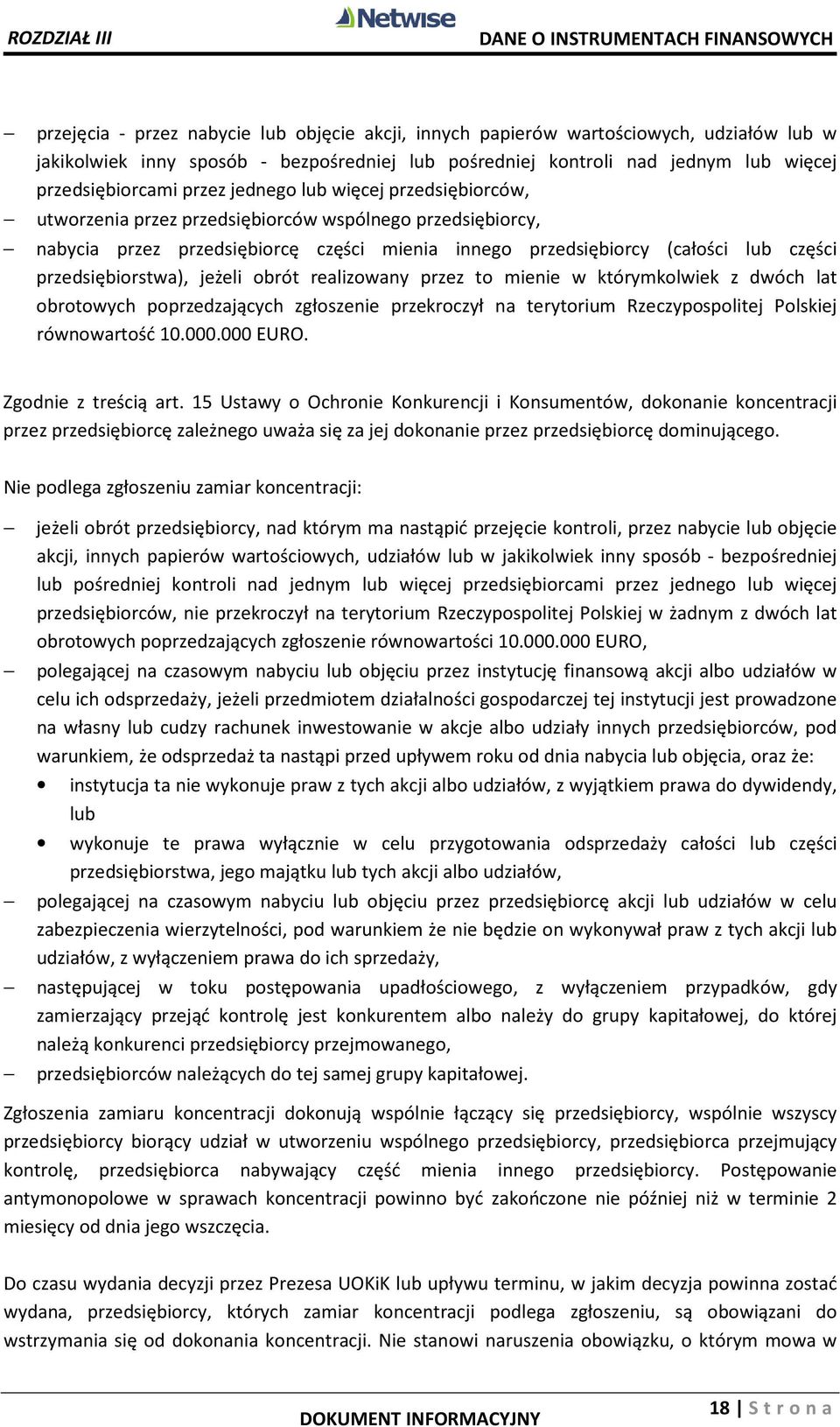 ROZDZIAŁ III Netwise DANE O INSTRUMENTACH FINANSOWYCH

– przejęcia - przez nabycie lub objęcie akcji, innych papierów wartościowych, udziałów lub w jakikolwiek inny sposób - bezpośredniej lub pośredniej kontroli nad jednym lub więcej przedsiębiorcami przez jednego lub więcej przedsiębiorców,
– utworzenia przez przedsiębiorców wspólnego przedsiębiorcy,
– nabycia przez przedsiębiorcę części mienia innego przedsiębiorcy (całości lub części przedsiębiorstwa), jeżeli obrót realizowany przez to mienie w którymkolwiek z dwóch lat obrotowych poprzedzających zgłoszenie przekroczył na terytorium Rzeczypospolitej Polskiej równowartość 10.000.000 EURO.

Zgodnie z treścią art. 15 Ustawy o Ochronie Konkurencji i Konsumentów, dokonanie koncentracji przez przedsiębiorcę zależnego uważa się za jej dokonanie przez przedsiębiorcę dominującego.

Nie podlega zgłoszeniu zamiar koncentracji:

– jeżeli obrót przedsiębiorcy, nad którym ma nastąpić przejęcie kontroli, przez nabycie lub objęcie akcji, innych papierów wartościowych, udziałów lub w jakikolwiek inny sposób - bezpośredniej lub pośredniej kontroli nad jednym lub więcej przedsiębiorcami przez jednego lub więcej przedsiębiorców, nie przekroczył na terytorium Rzeczypospolitej Polskiej w żadnym z dwóch lat obrotowych poprzedzających zgłoszenie równowartości 10.000.000 EURO,
– polegającej na czasowym nabyciu lub objęciu przez instytucję finansową akcji albo udziałów w celu ich odsprzedaży, jeżeli przedmiotem działalności gospodarczej tej instytucji jest prowadzone na własny lub cudzy rachunek inwestowanie w akcje albo udziały innych przedsiębiorców, pod warunkiem, że odsprzedaż ta nastąpi przed upływem roku od dnia nabycia lub objęcia, oraz że:
• instytucja ta nie wykonuje praw z tych akcji albo udziałów, z wyjątkiem prawa do dywidendy, lub
• wykonuje te prawa wyłącznie w celu przygotowania odsprzedaży całości lub części przedsiębiorstwa, jego majątku lub tych akcji albo udziałów,
– polegającej na czasowym nabyciu lub objęciu przez przedsiębiorcę akcji lub udziałów w celu zabezpieczenia wierzytelności, pod warunkiem że nie będzie on wykonywał praw z tych akcji lub udziałów, z wyłączeniem prawa do ich sprzedaży,
– następującej w toku postępowania upadłościowego, z wyłączeniem przypadków, gdy zamierzający przejąć kontrolę jest konkurentem albo należy do grupy kapitałowej, do której należą konkurenci przedsiębiorcy przejmowanego,
– przedsiębiorców należących do tej samej grupy kapitałowej.

Zgłoszenia zamiaru koncentracji dokonują wspólnie łączący się przedsiębiorcy, wspólnie wszyscy przedsiębiorcy biorący udział w utworzeniu wspólnego przedsiębiorcy, przedsiębiorca przejmujący kontrolę, przedsiębiorca nabywający część mienia innego przedsiębiorcy. Postępowanie antymonopolowe w sprawach koncentracji powinno być zakończone nie później niż w terminie 2 miesięcy od dnia jego wszczęcia.

Do czasu wydania decyzji przez Prezesa UOKiK lub upływu terminu, w jakim decyzja powinna zostać wydana, przedsiębiorcy, których zamiar koncentracji podlega zgłoszeniu, są obowiązani do wstrzymania się od dokonania koncentracji. Nie stanowi naruszenia obowiązku, o którym mowa w

DOKUMENT INFORMACYJNY 18 | S t r o n a